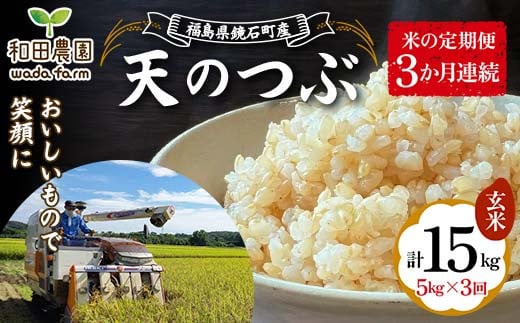 和田農園
wada farm

福島県鏡石町産
天のつぶ

米の定期便
3か月連続

おいしいもので
笑顔に

玄米
計15kg
5kg×3回